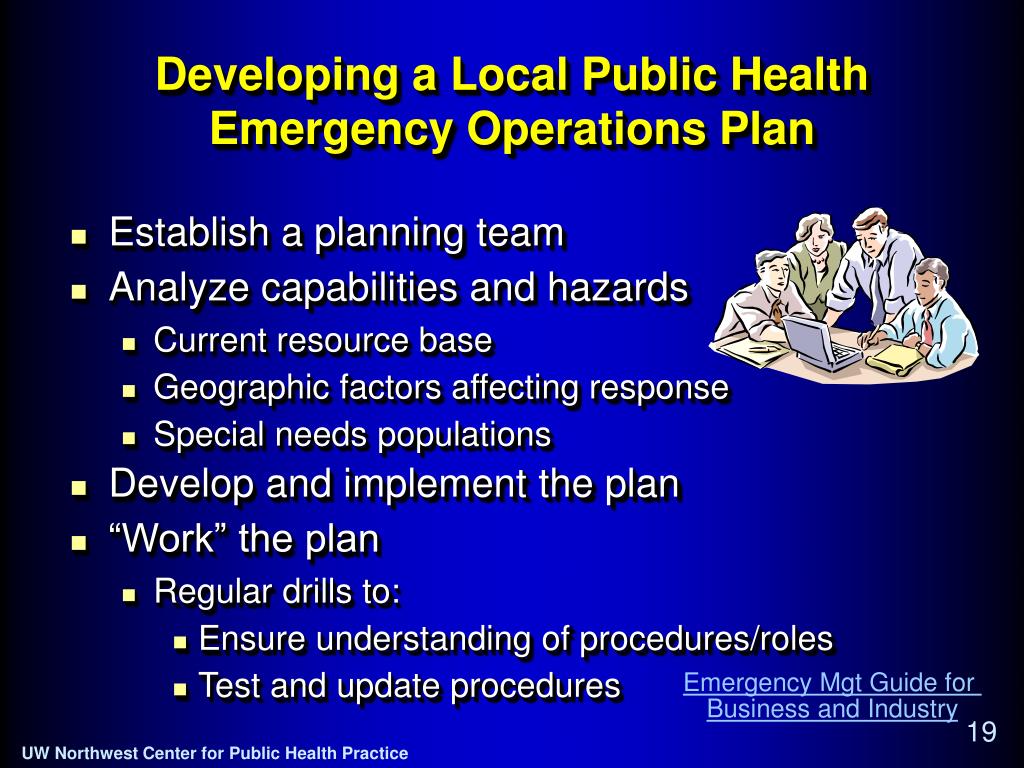 Developing a Local Public Health Emergency Operations Plan

- Establish a planning team
- Analyze capabilities and hazards
  - Current resource base
  - Geographic factors affecting response
  - Special needs populations
- Develop and implement the plan
- “Work” the plan
  - Regular drills to:
    - Ensure understanding of procedures/roles
    - Test and update procedures

Emergency Mgt Guide for Business and Industry

19

UW Northwest Center for Public Health Practice